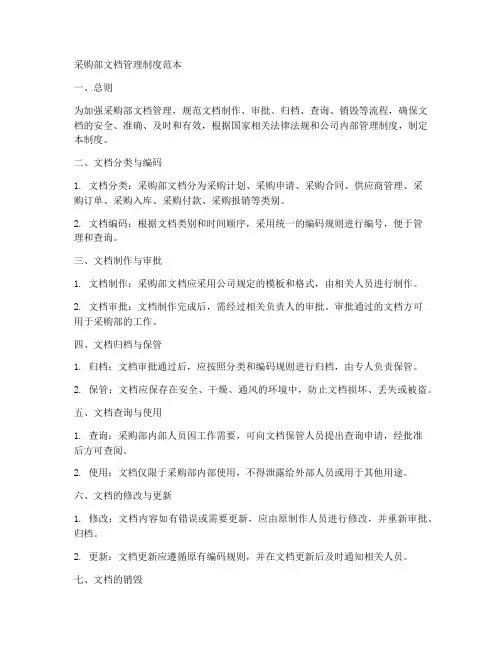 采购部文档管理制度范本

一、总则

为加强采购部文档管理，规范文档制作、审批、归档、查询、销毁等流程，确保文档的安全、准确、及时和有效，根据国家相关法律法规和公司内部管理制度，制定本制度。

二、文档分类与编码

1. 文档分类：采购部文档分为采购计划、采购申请、采购合同、供应商管理、采购订单、采购入库、采购付款、采购报销等类别。

2. 文档编码：根据文档类别和时间顺序，采用统一的编码规则进行编号，便于管理和查询。

三、文档制作与审批

1. 文档制作：采购部文档应采用公司规定的模板和格式，由相关人员进行制作。

2. 文档审批：文档制作完成后，需经过相关负责人的审批。审批通过的文档方可用于采购部的工作。

四、文档归档与保管

1. 归档：文档审批通过后，应按照分类和编码规则进行归档，由专人负责保管。

2. 保管：文档应保存在安全、干燥、通风的环境中，防止文档损坏、丢失或被盗。

五、文档查询与使用

1. 查询：采购部内部人员因工作需要，可向文档保管人员提出查询申请，经批准后方可查阅。

2. 使用：文档仅限于采购部内部使用，不得泄露给外部人员或用于其他用途。

六、文档的修改与更新

1. 修改：文档内容如有错误或需要更新，应由原制作人员进行修改，并重新审批、归档。

2. 更新：文档更新应遵循原有编码规则，并在文档更新后及时通知相关人员。

七、文档的销毁